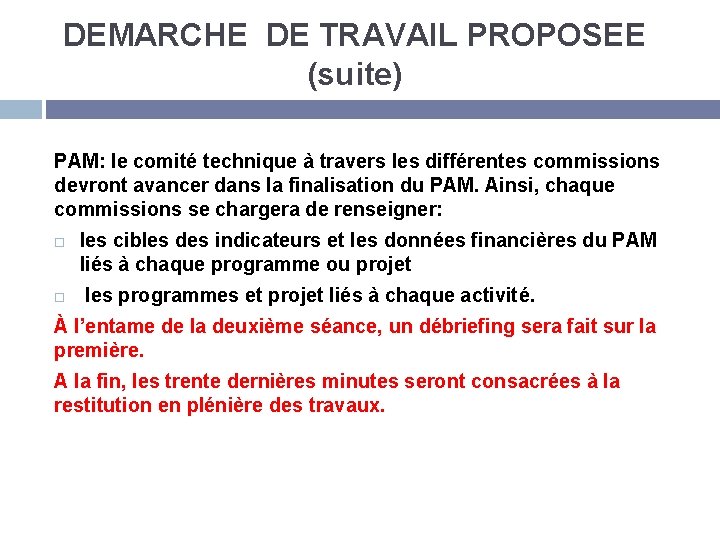 DEMARCHE DE TRAVAIL PROPOSEE (suite)

PAM: le comité technique à travers les différentes commissions devront avancer dans la finalisation du PAM. Ainsi, chaque commissions se chargera de renseigner:

□ les cibles des indicateurs et les données financières du PAM liés à chaque programme ou projet

□ les programmes et projet liés à chaque activité.

À l'entame de la deuxième séance, un débriefing sera fait sur la première.

A la fin, les trente dernières minutes seront consacrées à la restitution en plénière des travaux.